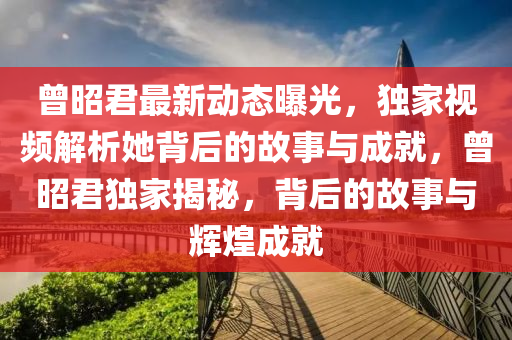 曾昭君最新动态曝光，独家视频解析她背后的故事与成就，曾昭君独家揭秘，背后的故事与辉煌成就